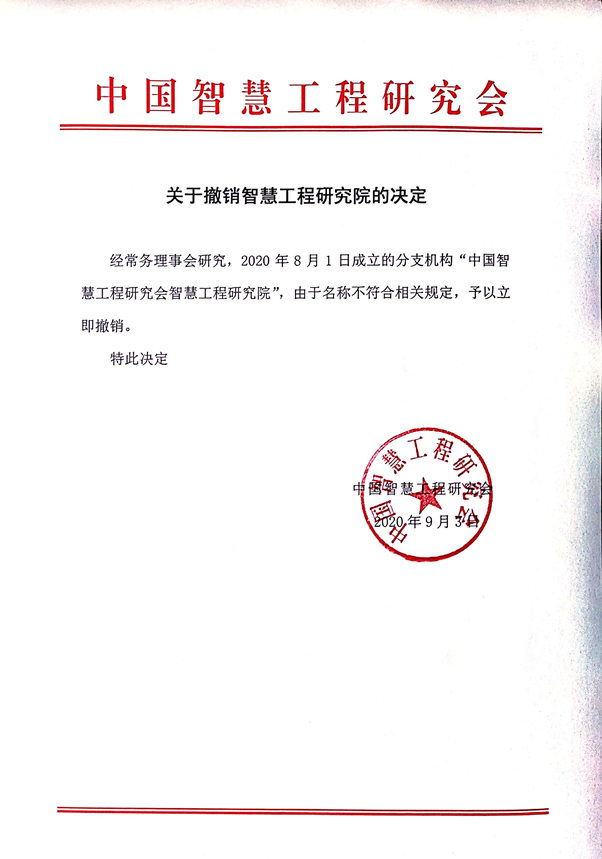 中国智慧工程研究会

关于撤销智慧工程研究院的决定

经常务理事会研究，2020 年 8 月 1 日成立的分支机构“中国智慧工程研究会智慧工程研究院”，由于名称不符合相关规定，予以立即撤销。

特此决定

中国智慧工程研究会

中国智慧工程研究会

2020 年 9 月 3 日